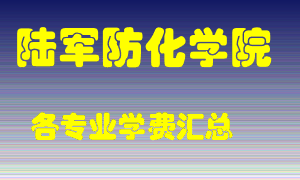 陆军防化学院

各专业学费汇总